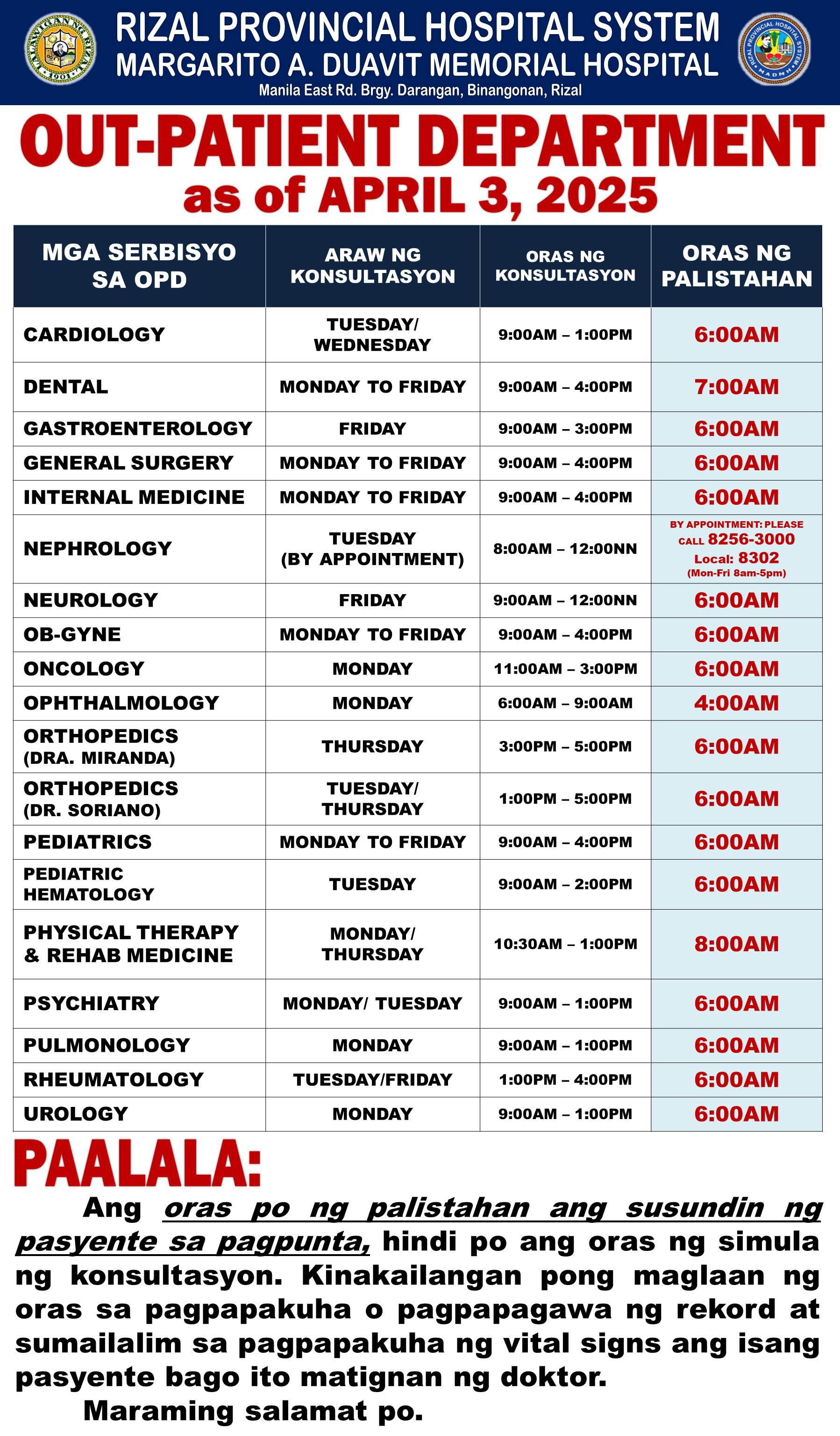 LALAWIGAN NG RIZAL 1901

RIZAL PROVINCIAL HOSPITAL SYSTEM
MARGARITO A. DUAVIT MEMORIAL HOSPITAL
Manila East Rd. Brgy. Darangan, Binangonan, Rizal

RIZAL PROVINCIAL HOSPITAL SYSTEM MADMH

OUT-PATIENT DEPARTMENT
as of APRIL 3, 2025

| MGA SERBISYO SA OPD | ARAW NG KONSULTASYON | ORAS NG KONSULTASYON | ORAS NG PALISTAHAN |
|---|---|---|---|
| CARDIOLOGY | TUESDAY/ WEDNESDAY | 9:00AM – 1:00PM | 6:00AM |
| DENTAL | MONDAY TO FRIDAY | 9:00AM – 4:00PM | 7:00AM |
| GASTROENTEROLOGY | FRIDAY | 9:00AM – 3:00PM | 6:00AM |
| GENERAL SURGERY | MONDAY TO FRIDAY | 9:00AM – 4:00PM | 6:00AM |
| INTERNAL MEDICINE | MONDAY TO FRIDAY | 9:00AM – 4:00PM | 6:00AM |
| NEPHROLOGY | TUESDAY (BY APPOINTMENT) | 8:00AM – 12:00NN | BY APPOINTMENT: PLEASE CALL 8256-3000 Local: 8302 (Mon-Fri 8am-5pm) |
| NEUROLOGY | FRIDAY | 9:00AM – 12:00NN | 6:00AM |
| OB-GYNE | MONDAY TO FRIDAY | 9:00AM – 4:00PM | 6:00AM |
| ONCOLOGY | MONDAY | 11:00AM – 3:00PM | 6:00AM |
| OPHTHALMOLOGY | MONDAY | 6:00AM – 9:00AM | 4:00AM |
| ORTHOPEDICS (DRA. MIRANDA) | THURSDAY | 3:00PM – 5:00PM | 6:00AM |
| ORTHOPEDICS (DR. SORIANO) | TUESDAY/ THURSDAY | 1:00PM – 5:00PM | 6:00AM |
| PEDIATRICS | MONDAY TO FRIDAY | 9:00AM – 4:00PM | 6:00AM |
| PEDIATRIC HEMATOLOGY | TUESDAY | 9:00AM – 2:00PM | 6:00AM |
| PHYSICAL THERAPY & REHAB MEDICINE | MONDAY/ THURSDAY | 10:30AM – 1:00PM | 8:00AM |
| PSYCHIATRY | MONDAY/ TUESDAY | 9:00AM – 1:00PM | 6:00AM |
| PULMONOLOGY | MONDAY | 9:00AM – 1:00PM | 6:00AM |
| RHEUMATOLOGY | TUESDAY/FRIDAY | 1:00PM – 4:00PM | 6:00AM |
| UROLOGY | MONDAY | 9:00AM – 1:00PM | 6:00AM |

PAALALA:
Ang oras po ng palistahan ang susundin ng pasyente sa pagpunta, hindi po ang oras ng simula ng konsultasyon. Kinakailangan pong maglaan ng oras sa pagpapakuha o pagpapagawa ng rekord at sumailalim sa pagpapakuha ng vital signs ang isang pasyente bago ito matignan ng doktor.
Maraming salamat po.